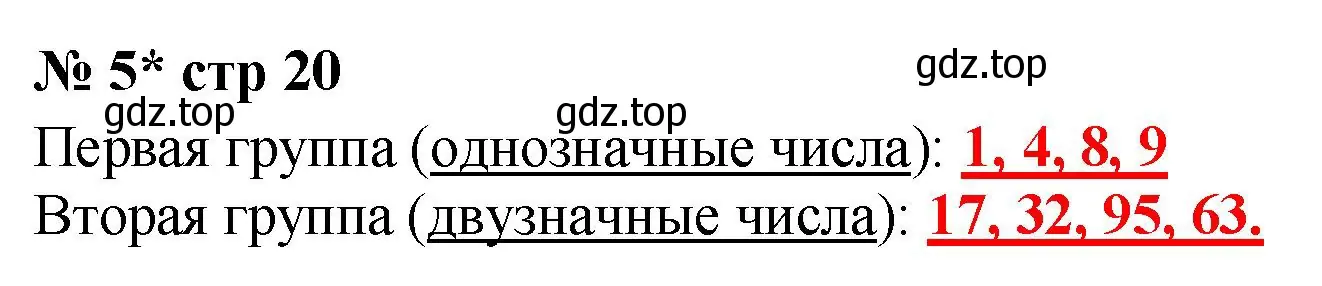 № 5* стр 20

gdz.top

gdz.top

gdz.top

Первая группа (однозначные числа): 1, 4, 8, 9

Вторая группа (двузначные числа): 17, 32, 95, 63.